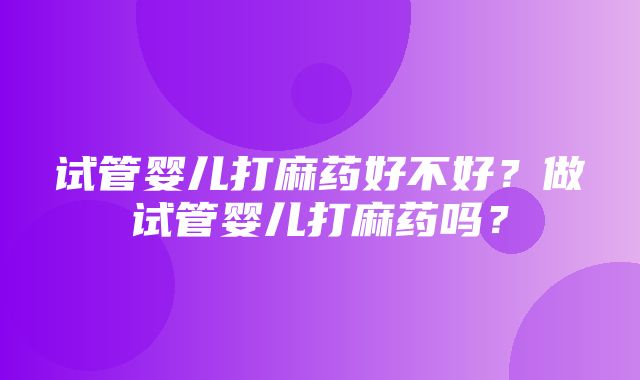 试管婴儿打麻药好不好？做试管婴儿打麻药吗？